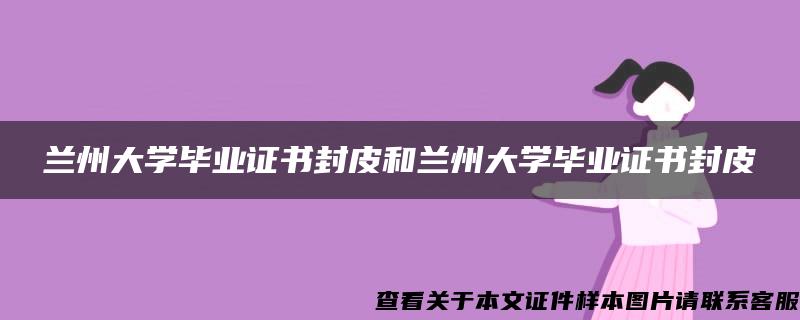 兰州大学毕业证书封皮和兰州大学毕业证书封皮

查看关于本文证件样本图片请联系客服